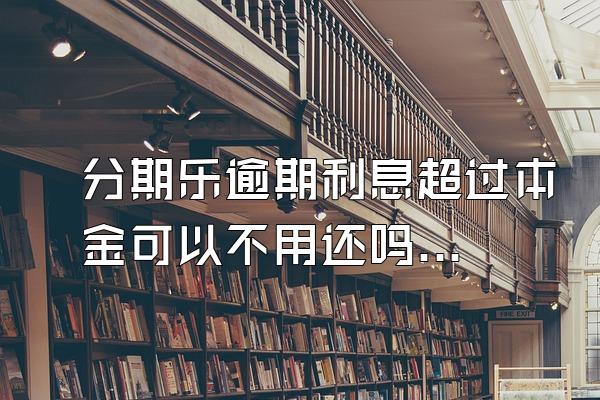 分期乐逾期利息超过本金可以不用还吗...

FIRE EXIT